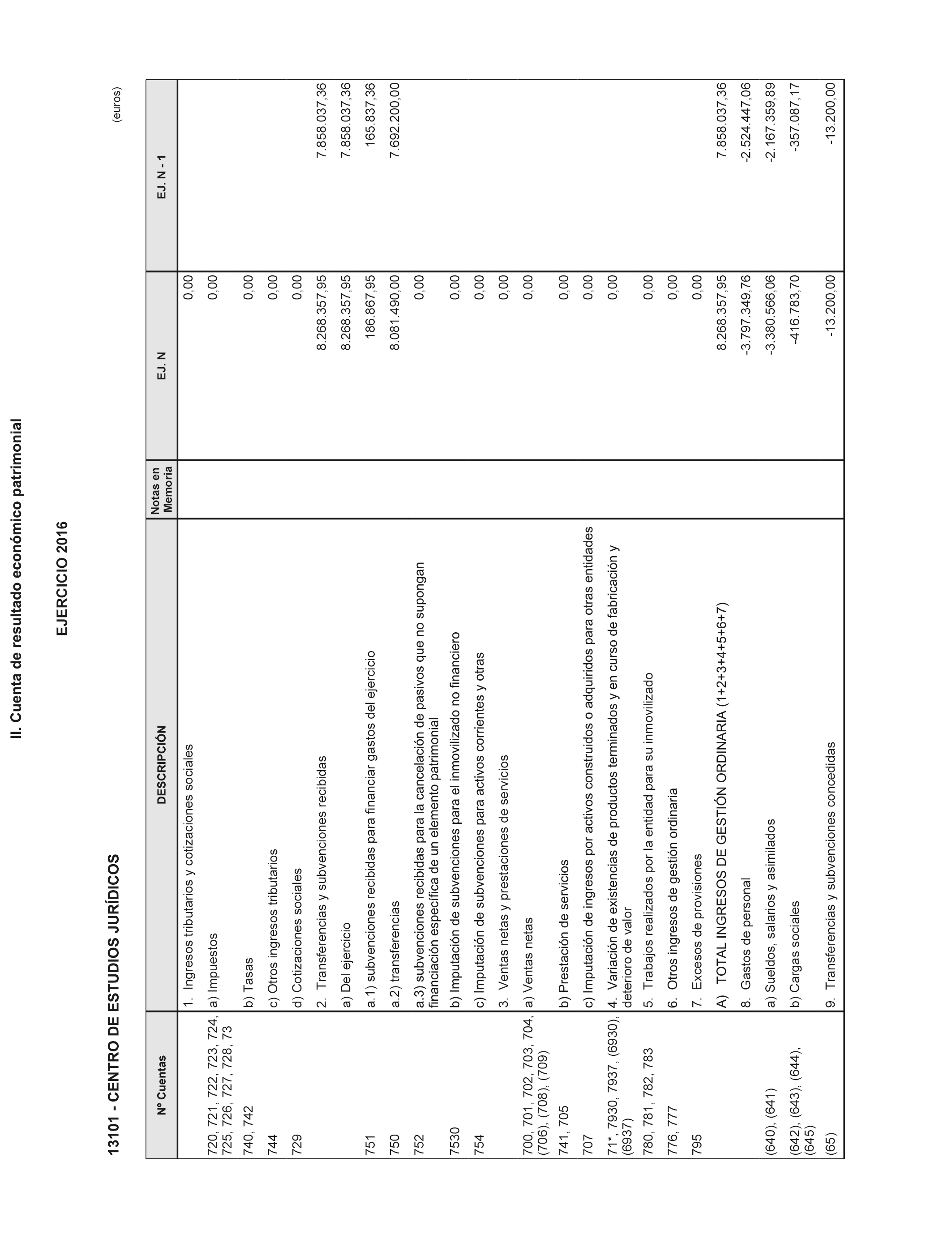 II. Cuenta de resultado económico patrimonial

EJERCICIO 2016

13101 - CENTRO DE ESTUDIOS JURÍDICOS

(euros)

| Nº Cuentas | DESCRIPCIÓN | Notas en Memoria | EJ. N | EJ. N - 1 |
|---|---|---|---|---|
| | 1. Ingresos tributarios y cotizaciones sociales | | 0,00 | |
| 720, 721, 722, 723, 724, 725, 726, 727, 728, 73 | a) Impuestos | | 0,00 | |
| 740, 742 | b) Tasas | | 0,00 | |
| 744 | c) Otros ingresos tributarios | | 0,00 | |
| 729 | d) Cotizaciones sociales | | 0,00 | |
| | 2. Transferencias y subvenciones recibidas | | 8.268.357,95 | 7.858.037,36 |
| | a) Del ejercicio | | 8.268.357,95 | 7.858.037,36 |
| 751 | a.1) subvenciones recibidas para financiar gastos del ejercicio | | 186.867,95 | 165.837,36 |
| 750 | a.2) transferencias | | 8.081.490,00 | 7.692.200,00 |
| 752 | a.3) subvenciones recibidas para la cancelación de pasivos que no supongan financiación específica de un elemento patrimonial | | 0,00 | |
| 7530 | b) Imputación de subvenciones para el inmovilizado no financiero | | 0,00 | |
| 754 | c) Imputación de subvenciones para activos corrientes y otras | | 0,00 | |
| | 3. Ventas netas y prestaciones de servicios | | 0,00 | |
| 700, 701, 702, 703, 704, (706), (708), (709) | a) Ventas netas | | 0,00 | |
| 741, 705 | b) Prestación de servicios | | 0,00 | |
| 707 | c) Imputación de ingresos por activos construidos o adquiridos para otras entidades | | 0,00 | |
| 71*, 7930, 7937, (6930), (6937) | 4. Variación de existencias de productos terminados y en curso de fabricación y deterioro de valor | | 0,00 | |
| 780, 781, 782, 783 | 5. Trabajos realizados por la entidad para su inmovilizado | | 0,00 | |
| 776, 777 | 6. Otros ingresos de gestión ordinaria | | 0,00 | |
| 795 | 7. Excesos de provisiones | | 0,00 | |
| | A) TOTAL INGRESOS DE GESTIÓN ORDINARIA (1+2+3+4+5+6+7) | | 8.268.357,95 | 7.858.037,36 |
| | 8. Gastos de personal | | -3.797.349,76 | -2.524.447,06 |
| (640), (641) | a) Sueldos, salarios y asimilados | | -3.380.566,06 | -2.167.359,89 |
| (642), (643), (644), (645) | b) Cargas sociales | | -416.783,70 | -357.087,17 |
| (65) | 9. Transferencias y subvenciones concedidas | | -13.200,00 | -13.200,00 |